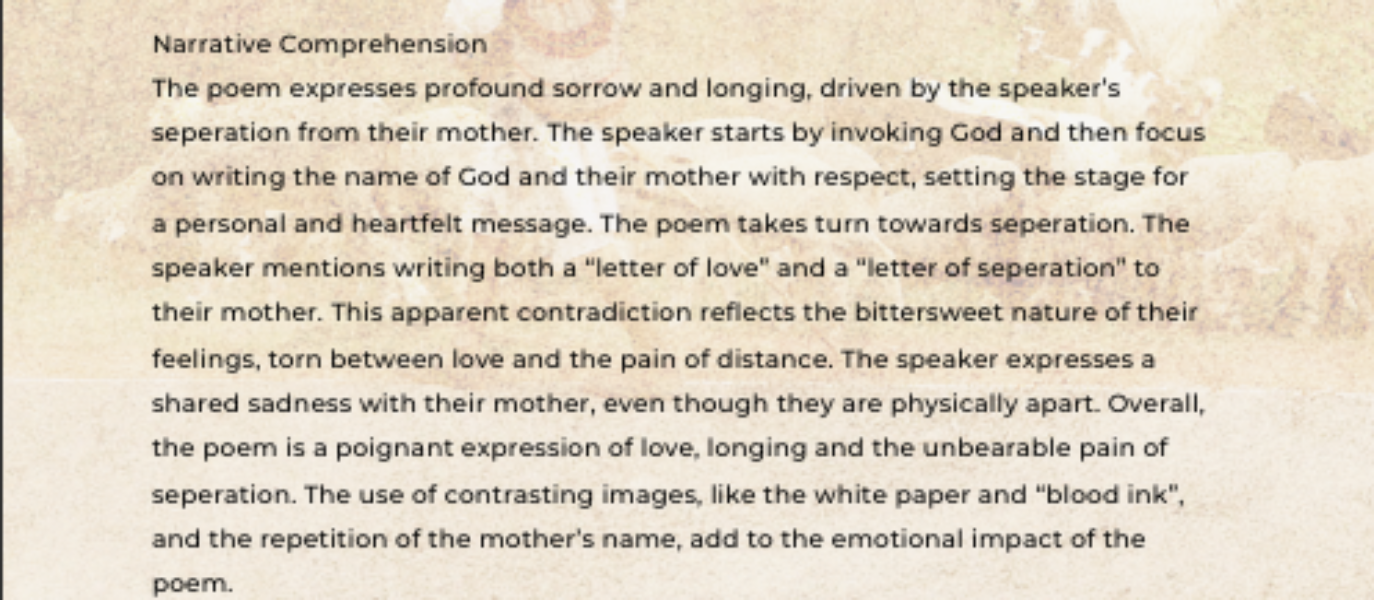 Narrative Comprehension

The poem expresses profound sorrow and longing, driven by the speaker's seperation from their mother. The speaker starts by invoking God and then focus on writing the name of God and their mother with respect, setting the stage for a personal and heartfelt message. The poem takes turn towards seperation. The speaker mentions writing both a "letter of love" and a "letter of seperation" to their mother. This apparent contradiction reflects the bittersweet nature of their feelings, torn between love and the pain of distance. The speaker expresses a shared sadness with their mother, even though they are physically apart. Overall, the poem is a poignant expression of love, longing and the unbearable pain of seperation. The use of contrasting images, like the white paper and "blood ink", and the repetition of the mother's name, add to the emotional impact of the poem.